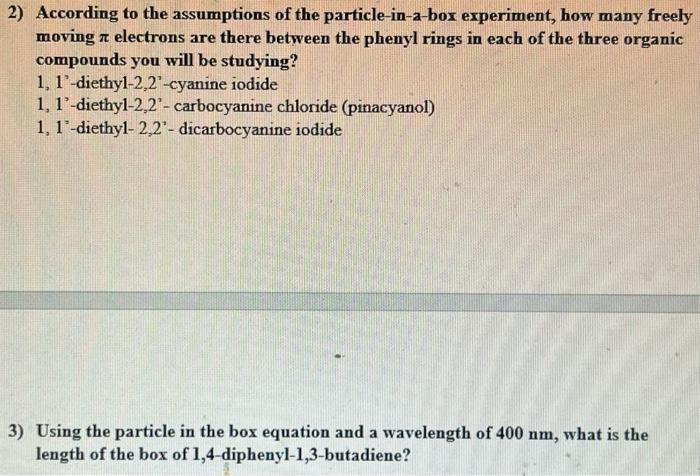 2) According to the assumptions of the particle-in-a-box experiment, how many freely moving $\pi$ electrons are there between the phenyl rings in each of the three organic compounds you will be studying?
1, 1'-diethyl-2,2'-cyanine iodide
1, 1'-diethyl-2,2'- carbocyanine chloride (pinacyanol)
1, 1'-diethyl- 2,2'- dicarbocyanine iodide

3) Using the particle in the box equation and a wavelength of 400 nm, what is the length of the box of 1,4-diphenyl-1,3-butadiene?